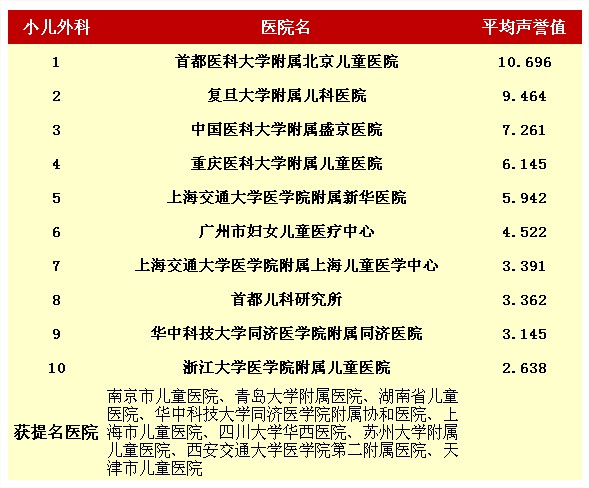 | 小儿外科 | 医院名 | 平均声誉值 |
|---|---|---|
| 1 | 首都医科大学附属北京儿童医院 | 10.696 |
| 2 | 复旦大学附属儿科医院 | 9.464 |
| 3 | 中国医科大学附属盛京医院 | 7.261 |
| 4 | 重庆医科大学附属儿童医院 | 6.145 |
| 5 | 上海交通大学医学院附属新华医院 | 5.942 |
| 6 | 广州市妇女儿童医疗中心 | 4.522 |
| 7 | 上海交通大学医学院附属上海儿童医学中心 | 3.391 |
| 8 | 首都儿科研究所 | 3.362 |
| 9 | 华中科技大学同济医学院附属同济医院 | 3.145 |
| 10 | 浙江大学医学院附属儿童医院 | 2.638 |
| 获提名医院 | 南京市儿童医院、青岛大学附属医院、湖南省儿童医院、华中科技大学同济医学院附属协和医院、上海市儿童医院、四川大学华西医院、苏州大学附属儿童医院、西安交通大学医学院第二附属医院、天津市儿童医院 | |